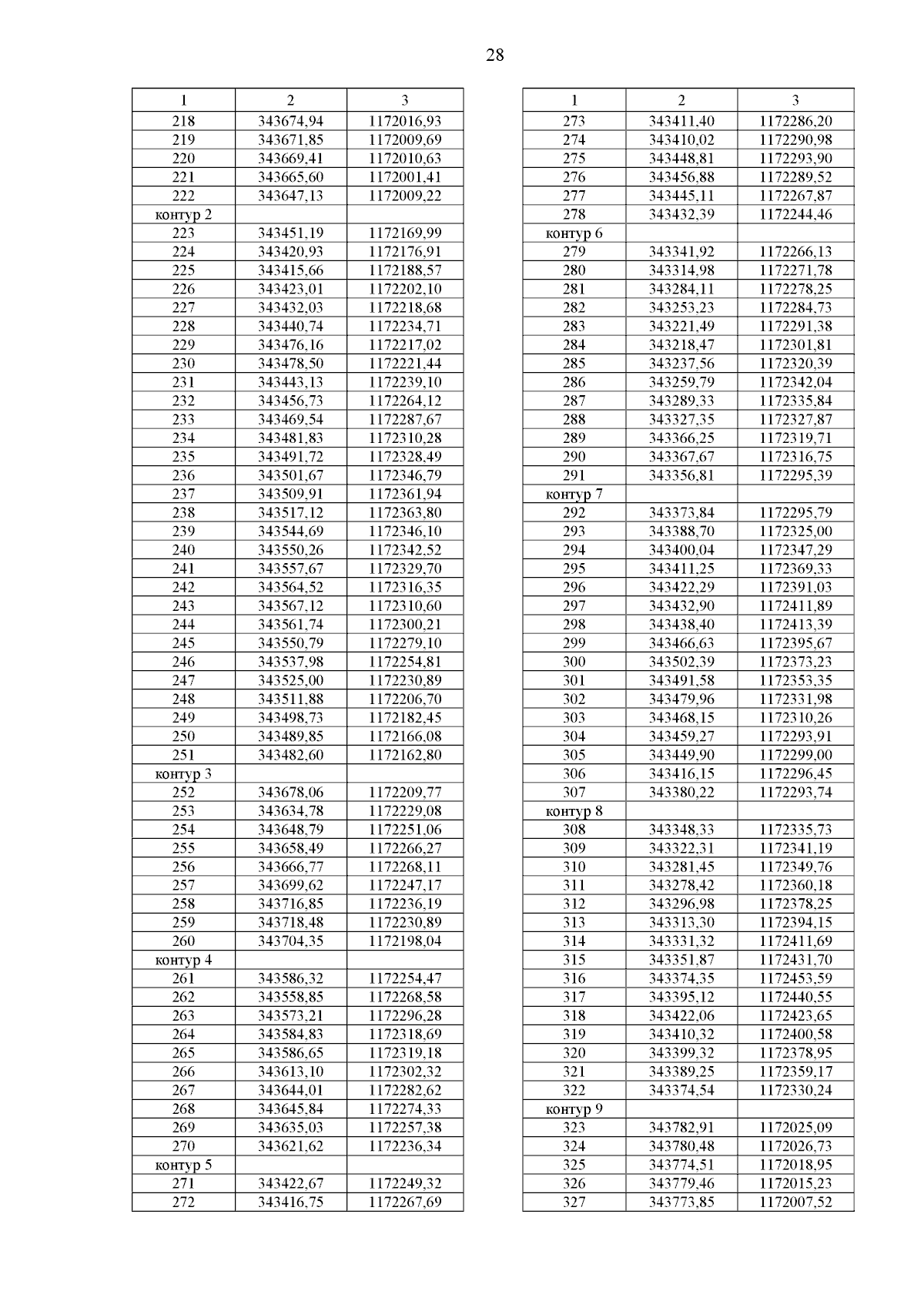 28

| 1 | 2 | 3 |
|---|---|---|
| 218 | 343674,94 | 1172016,93 |
| 219 | 343671,85 | 1172009,69 |
| 220 | 343669,41 | 1172010,63 |
| 221 | 343665,60 | 1172001,41 |
| 222 | 343647,13 | 1172009,22 |
| контур 2 | | |
| 223 | 343451,19 | 1172169,99 |
| 224 | 343420,93 | 1172176,91 |
| 225 | 343415,66 | 1172188,57 |
| 226 | 343423,01 | 1172202,10 |
| 227 | 343432,03 | 1172218,68 |
| 228 | 343440,74 | 1172234,71 |
| 229 | 343476,16 | 1172217,02 |
| 230 | 343478,50 | 1172221,44 |
| 231 | 343443,13 | 1172239,10 |
| 232 | 343456,73 | 1172264,12 |
| 233 | 343469,54 | 1172287,67 |
| 234 | 343481,83 | 1172310,28 |
| 235 | 343491,72 | 1172328,49 |
| 236 | 343501,67 | 1172346,79 |
| 237 | 343509,91 | 1172361,94 |
| 238 | 343517,12 | 1172363,80 |
| 239 | 343544,69 | 1172346,10 |
| 240 | 343550,26 | 1172342,52 |
| 241 | 343557,67 | 1172329,70 |
| 242 | 343564,52 | 1172316,35 |
| 243 | 343567,12 | 1172310,60 |
| 244 | 343561,74 | 1172300,21 |
| 245 | 343550,79 | 1172279,10 |
| 246 | 343537,98 | 1172254,81 |
| 247 | 343525,00 | 1172230,89 |
| 248 | 343511,88 | 1172206,70 |
| 249 | 343498,73 | 1172182,45 |
| 250 | 343489,85 | 1172166,08 |
| 251 | 343482,60 | 1172162,80 |
| контур 3 | | |
| 252 | 343678,06 | 1172209,77 |
| 253 | 343634,78 | 1172229,08 |
| 254 | 343648,79 | 1172251,06 |
| 255 | 343658,49 | 1172266,27 |
| 256 | 343666,77 | 1172268,11 |
| 257 | 343699,62 | 1172247,17 |
| 258 | 343716,85 | 1172236,19 |
| 259 | 343718,48 | 1172230,89 |
| 260 | 343704,35 | 1172198,04 |
| контур 4 | | |
| 261 | 343586,32 | 1172254,47 |
| 262 | 343558,85 | 1172268,58 |
| 263 | 343573,21 | 1172296,28 |
| 264 | 343584,83 | 1172318,69 |
| 265 | 343586,65 | 1172319,18 |
| 266 | 343613,10 | 1172302,32 |
| 267 | 343644,01 | 1172282,62 |
| 268 | 343645,84 | 1172274,33 |
| 269 | 343635,03 | 1172257,38 |
| 270 | 343621,62 | 1172236,34 |
| контур 5 | | |
| 271 | 343422,67 | 1172249,32 |
| 272 | 343416,75 | 1172267,69 |

| 1 | 2 | 3 |
|---|---|---|
| 273 | 343411,40 | 1172286,20 |
| 274 | 343410,02 | 1172290,98 |
| 275 | 343448,81 | 1172293,90 |
| 276 | 343456,88 | 1172289,52 |
| 277 | 343445,11 | 1172267,87 |
| 278 | 343432,39 | 1172244,46 |
| контур 6 | | |
| 279 | 343341,92 | 1172266,13 |
| 280 | 343314,98 | 1172271,78 |
| 281 | 343284,11 | 1172278,25 |
| 282 | 343253,23 | 1172284,73 |
| 283 | 343221,49 | 1172291,38 |
| 284 | 343218,47 | 1172301,81 |
| 285 | 343237,56 | 1172320,39 |
| 286 | 343259,79 | 1172342,04 |
| 287 | 343289,33 | 1172335,84 |
| 288 | 343327,35 | 1172327,87 |
| 289 | 343366,25 | 1172319,71 |
| 290 | 343367,67 | 1172316,75 |
| 291 | 343356,81 | 1172295,39 |
| контур 7 | | |
| 292 | 343373,84 | 1172295,79 |
| 293 | 343388,70 | 1172325,00 |
| 294 | 343400,04 | 1172347,29 |
| 295 | 343411,25 | 1172369,33 |
| 296 | 343422,29 | 1172391,03 |
| 297 | 343432,90 | 1172411,89 |
| 298 | 343438,40 | 1172413,39 |
| 299 | 343466,63 | 1172395,67 |
| 300 | 343502,39 | 1172373,23 |
| 301 | 343491,58 | 1172353,35 |
| 302 | 343479,96 | 1172331,98 |
| 303 | 343468,15 | 1172310,26 |
| 304 | 343459,27 | 1172293,91 |
| 305 | 343449,90 | 1172299,00 |
| 306 | 343416,15 | 1172296,45 |
| 307 | 343380,22 | 1172293,74 |
| контур 8 | | |
| 308 | 343348,33 | 1172335,73 |
| 309 | 343322,31 | 1172341,19 |
| 310 | 343281,45 | 1172349,76 |
| 311 | 343278,42 | 1172360,18 |
| 312 | 343296,98 | 1172378,25 |
| 313 | 343313,30 | 1172394,15 |
| 314 | 343331,32 | 1172411,69 |
| 315 | 343351,87 | 1172431,70 |
| 316 | 343374,35 | 1172453,59 |
| 317 | 343395,12 | 1172440,55 |
| 318 | 343422,06 | 1172423,65 |
| 319 | 343410,32 | 1172400,58 |
| 320 | 343399,32 | 1172378,95 |
| 321 | 343389,25 | 1172359,17 |
| 322 | 343374,54 | 1172330,24 |
| контур 9 | | |
| 323 | 343782,91 | 1172025,09 |
| 324 | 343780,48 | 1172026,73 |
| 325 | 343774,51 | 1172018,95 |
| 326 | 343779,46 | 1172015,23 |
| 327 | 343773,85 | 1172007,52 |